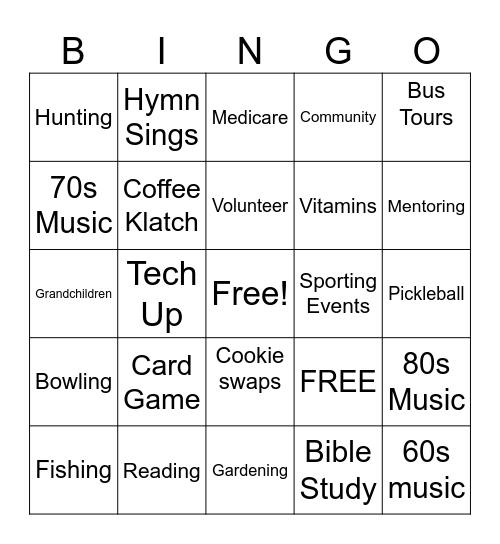 | B | I | N | G | O |
|---|---|---|---|---|
| Hunting | Hymn Sings | Medicare | Community | Bus Tours |
| 70s Music | Coffee Klatch | Volunteer | Vitamins | Mentoring |
| Grandchildren | Tech Up | Free! | Sporting Events | Pickleball |
| Bowling | Card Game | Cookie swaps | FREE | 80s Music |
| Fishing | Reading | Gardening | Bible Study | 60s music |